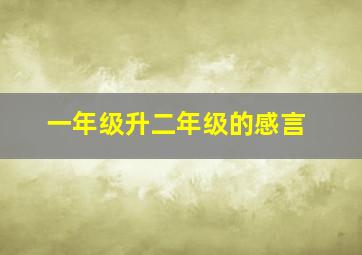 一年级升二年级的感言